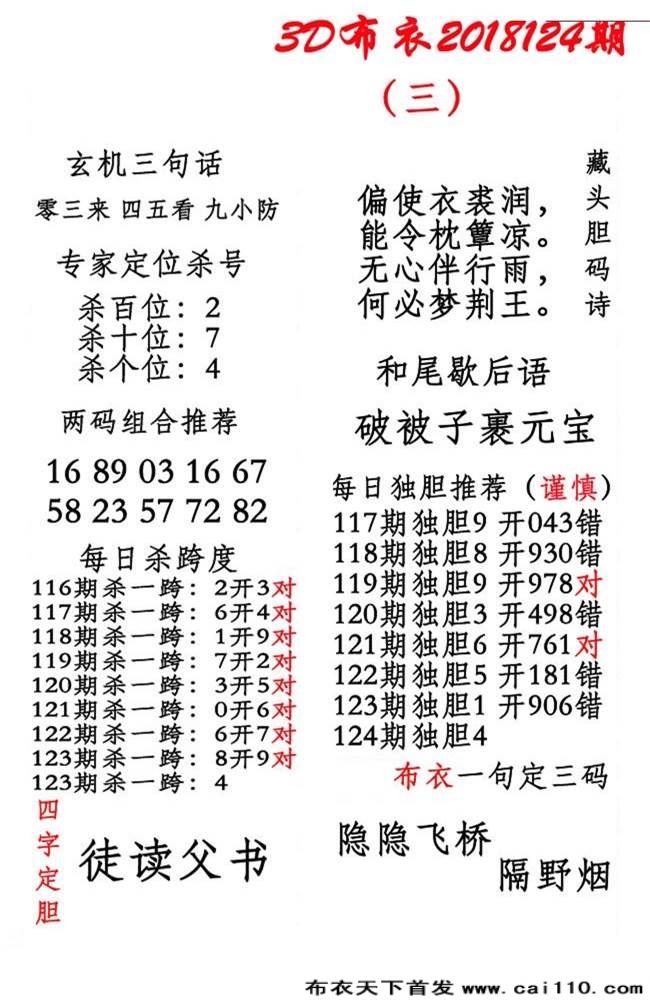 3D布衣2018124期

（三）

玄机三句话

零三来 四五看 九小防

专家定位杀号

杀百位：2
杀十位：7
杀个位：4

两码组合推荐

16 89 03 16 67
58 23 57 72 82

每日杀跨度

116期杀一跨：2开3对
117期杀一跨：6开4对
118期杀一跨：1开9对
119期杀一跨：7开2对
120期杀一跨：3开5对
121期杀一跨：0开6对
122期杀一跨：6开7对
123期杀一跨：8开9对
123期杀一跨：4

四字定胆

徒读父书

藏头胆码诗

偏使衣裘润，
能令枕簟凉。
无心伴行雨，
何必梦荆王。

和尾歇后语

破被子裹元宝

每日独胆推荐（谨慎）
117期独胆9 开043错
118期独胆8 开930错
119期独胆9 开978对
120期独胆3 开498错
121期独胆6 开761对
122期独胆5 开181错
123期独胆1 开906错
124期独胆4

布衣一句定三码

隐隐飞桥
隔野烟

布衣天下首发 www.cai110.com